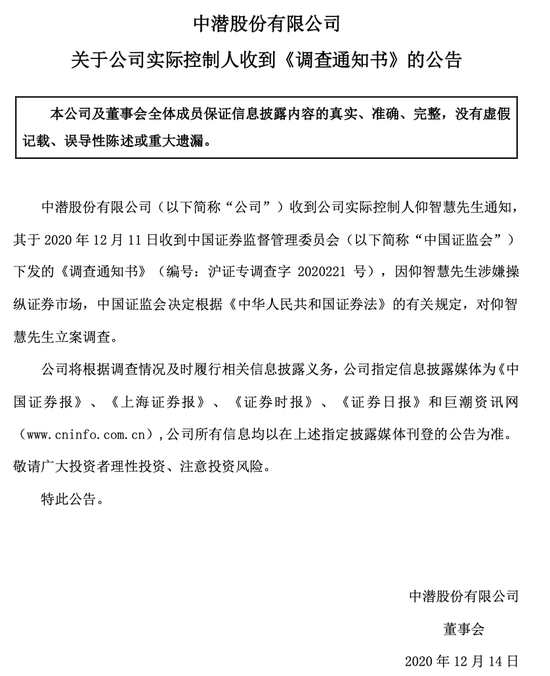 中潜股份有限公司
关于公司实际控制人收到《调查通知书》的公告

本公司及董事会全体成员保证信息披露内容的真实、准确、完整，没有虚假记载、误导性陈述或重大遗漏。

中潜股份有限公司（以下简称“公司”）收到公司实际控制人仰智慧先生通知，其于 2020 年 12 月 11 日收到中国证券监督管理委员会（以下简称“中国证监会”）下发的《调查通知书》（编号：沪证专调查字 2020221 号），因仰智慧先生涉嫌操纵证券市场，中国证监会决定根据《中华人民共和国证券法》的有关规定，对仰智慧先生立案调查。

公司将根据调查情况及时履行相关信息披露义务，公司指定信息披露媒体为《中国证券报》、《上海证券报》、《证券时报》、《证券日报》和巨潮资讯网（www.cninfo.com.cn），公司所有信息均以在上述指定披露媒体刊登的公告为准。敬请广大投资者理性投资、注意投资风险。

特此公告。

中潜股份有限公司
董事会
2020 年 12 月 14 日